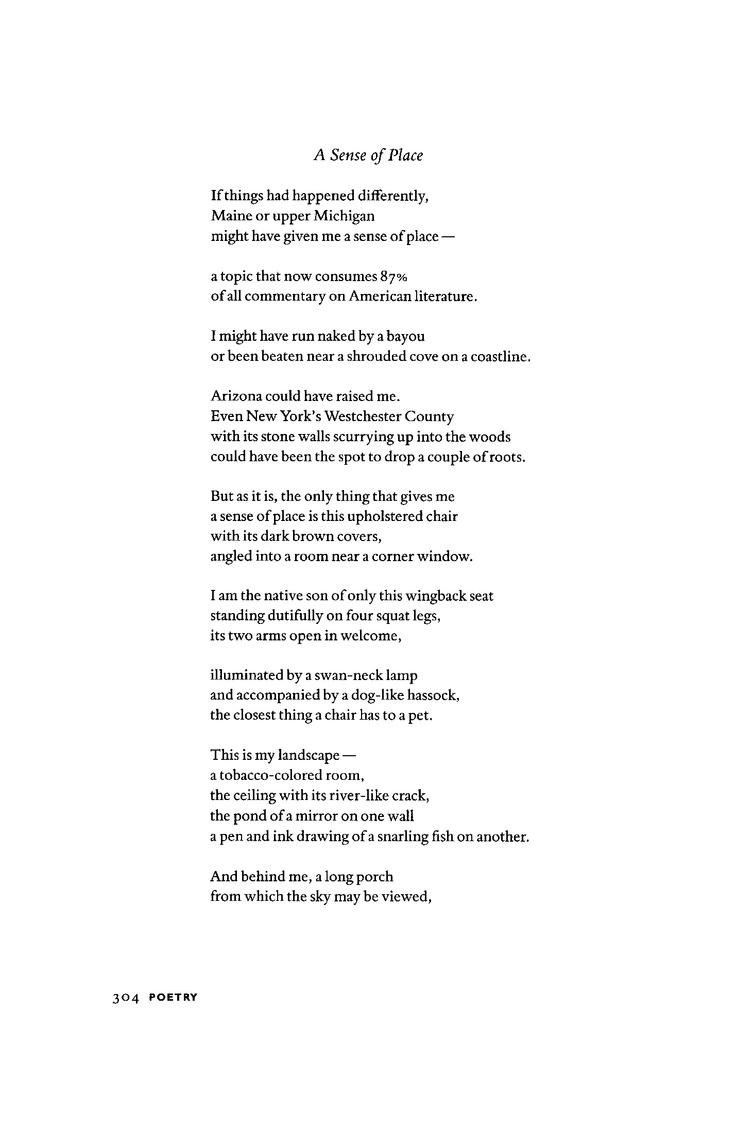 A Sense of Place

If things had happened differently,
Maine or upper Michigan
might have given me a sense of place —

a topic that now consumes 87%
of all commentary on American literature.

I might have run naked by a bayou
or been beaten near a shrouded cove on a coastline.

Arizona could have raised me.
Even New York's Westchester County
with its stone walls scurrying up into the woods
could have been the spot to drop a couple of roots.

But as it is, the only thing that gives me
a sense of place is this upholstered chair
with its dark brown covers,
angled into a room near a corner window.

I am the native son of only this wingback seat
standing dutifully on four squat legs,
its two arms open in welcome,

illuminated by a swan-neck lamp
and accompanied by a dog-like hassock,
the closest thing a chair has to a pet.

This is my landscape —
a tobacco-colored room,
the ceiling with its river-like crack,
the pond of a mirror on one wall
a pen and ink drawing of a snarling fish on another.

And behind me, a long porch
from which the sky may be viewed,

304 POETRY